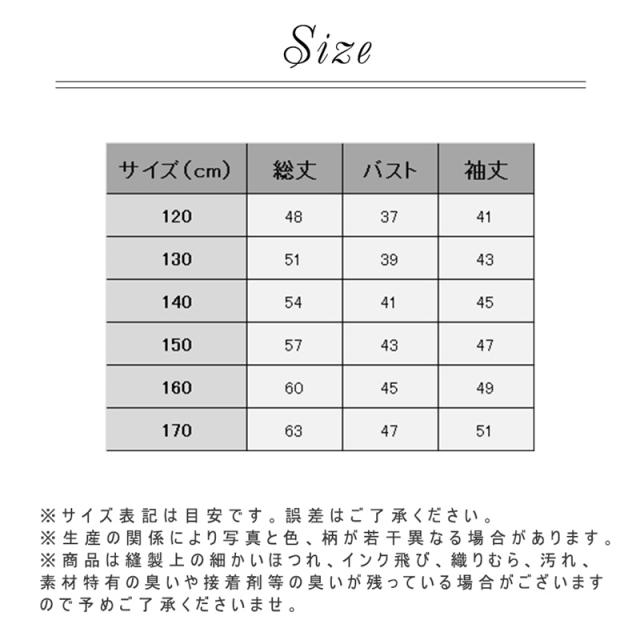 Size

| サイズ(cm) | 総丈 | バスト | 袖丈 |
|---|---|---|---|
| 120 | 48 | 37 | 41 |
| 130 | 51 | 39 | 43 |
| 140 | 54 | 41 | 45 |
| 150 | 57 | 43 | 47 |
| 160 | 60 | 45 | 49 |
| 170 | 63 | 47 | 51 |

※サイズ表記は目安です。誤差はご了承ください。
※生産の関係により写真と色、柄が若干異なる場合があります。
※商品は縫製上の細かいほつれ、インク飛び、織りむら、汚れ、素材特有の臭いや接着剤等の臭いが残っている場合がございますので予めご了承くださいませ。